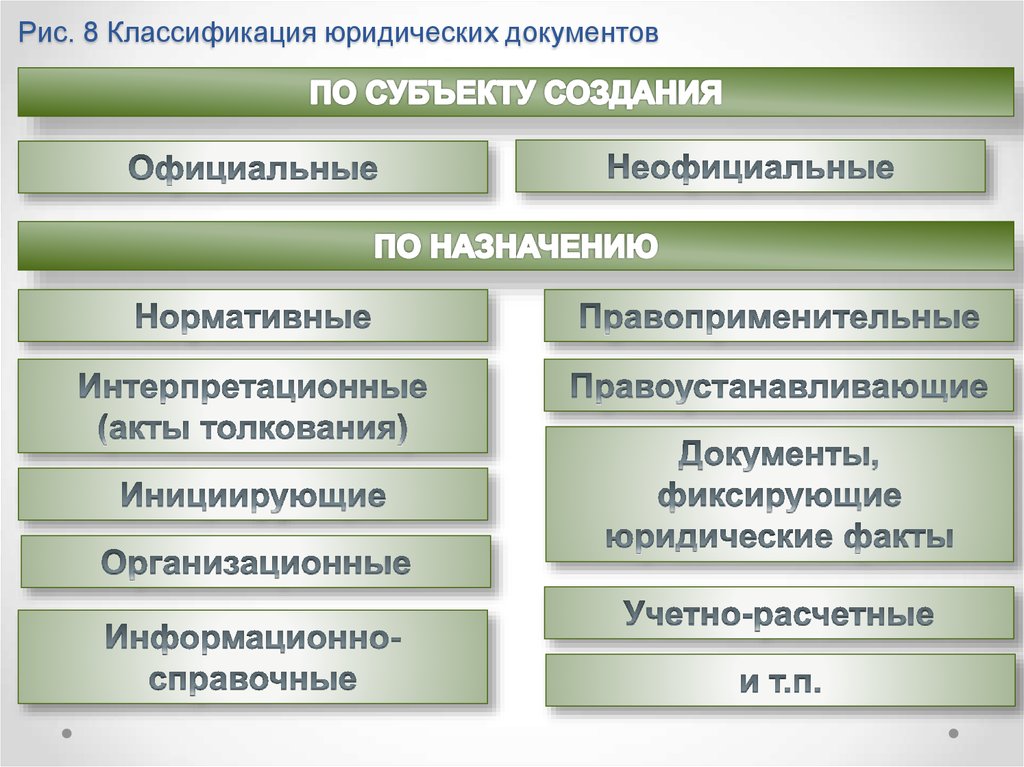 Рис. 8 Классификация юридических документов

ПО СУБЪЕКТУ СОЗДАНИЯ

Официальные

Неофициальные

ПО НАЗНАЧЕНИЮ

Нормативные

Интерпретационные (акты толкования)

Инициирующие

Организационные

Информационно-справочные

Правоприменительные

Правоустанавливающие

Документы, фиксирующие юридические факты

Учетно-расчетные

и т.п.